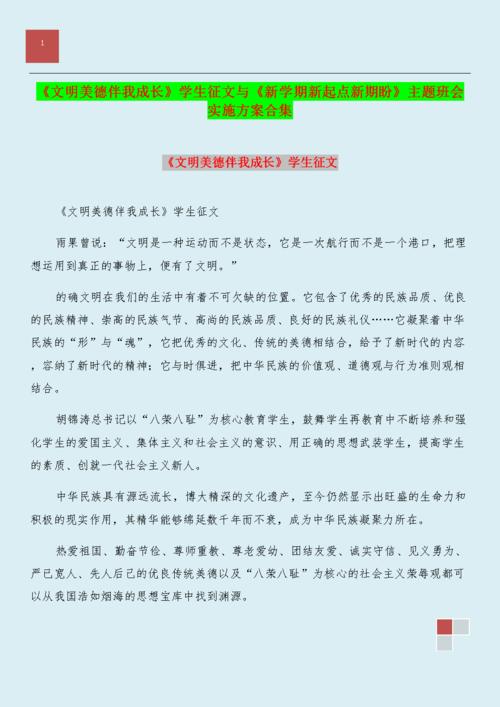 1

《文明美德伴我成长》学生征文与《新学期新起点新期盼》主题班会实施方案合集

《文明美德伴我成长》学生征文

《文明美德伴我成长》学生征文

雨果曾说：“文明是一种运动而不是状态，它是一次航行而不是一个港口，把理想运用到真正的事物上，便有了文明。”

的确文明在我们的生活中有着不可欠缺的位置。它包含了优秀的民族品质、优良的民族精神、崇高的民族气节、高尚的民族品质、良好的民族礼仪……它凝聚着中华民族的“形”与“魂”，它把优秀的文化、传统的美德相结合，给予了新时代的内容，容纳了新时代的精神；它与时俱进，把中华民族的价值观、道德观与行为准则观相结合。

胡锦涛总书记以“八荣八耻”为核心教育学生，鼓舞学生再教育中不断培养和强化学生的爱国主义、集体主义和社会主义的意识、用正确的思想武装学生，提高学生的素质、创就一代社会主义新人。

中华民族具有源远流长，博大精深的文化遗产，至今仍然显示出旺盛的生命力和积极的现实作用，其精华能够绵延数千年而不衰，成为中华民族凝聚力所在。

热爱祖国、勤奋节俭、尊师重教、尊老爱幼、团结友爱、诚实守信、见义勇为、严已宽人、先人后己的优良传统美德以及“八荣八耻”为核心的社会主义荣辱观都可以从我国浩如烟海的思想宝库中找到渊源。